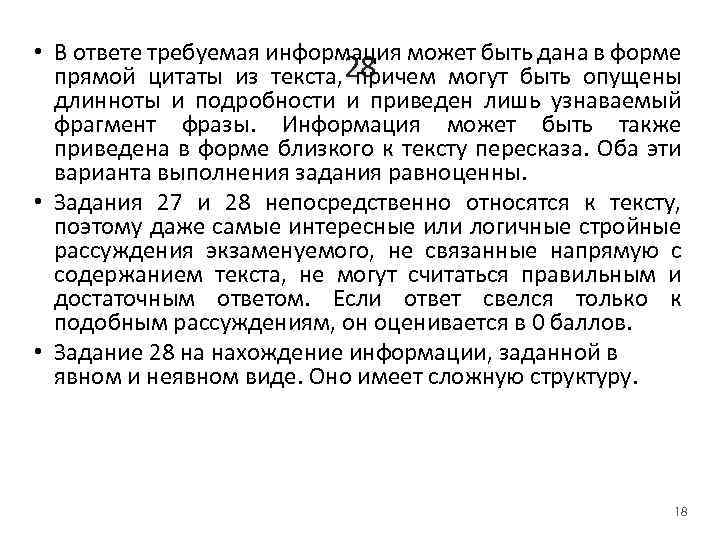 28

• В ответе требуемая информация может быть дана в форме прямой цитаты из текста, причем могут быть опущены длинноты и подробности и приведен лишь узнаваемый фрагмент фразы. Информация может быть также приведена в форме близкого к тексту пересказа. Оба эти варианта выполнения задания равноценны.

• Задания 27 и 28 непосредственно относятся к тексту, поэтому даже самые интересные или логичные стройные рассуждения экзаменуемого, не связанные напрямую с содержанием текста, не могут считаться правильным и достаточным ответом. Если ответ свелся только к подобным рассуждениям, он оценивается в 0 баллов.

• Задание 28 на нахождение информации, заданной в явном и неявном виде. Оно имеет сложную структуру.

18